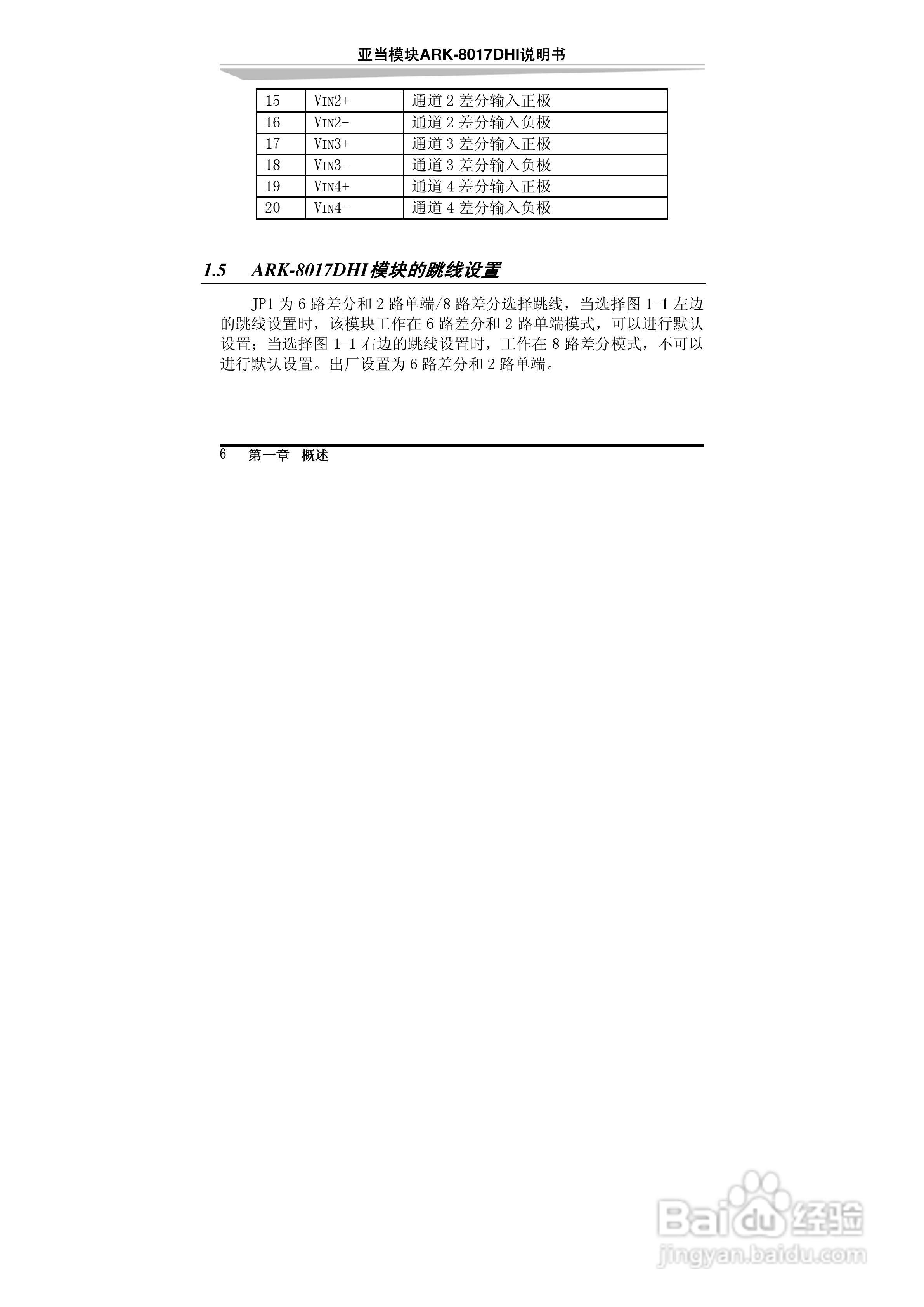 亚当模块ARK-8017DHI说明书

| 15 | VIN2+ | 通道 2 差分输入正极 |
|---|---|---|
| 16 | VIN2- | 通道 2 差分输入负极 |
| 17 | VIN3+ | 通道 3 差分输入正极 |
| 18 | VIN3- | 通道 3 差分输入负极 |
| 19 | VIN4+ | 通道 4 差分输入正极 |
| 20 | VIN4- | 通道 4 差分输入负极 |

1.5 ARK-8017DHI模块的跳线设置

JP1 为 6 路差分和 2 路单端/8 路差分选择跳线，当选择图 1-1 左边的跳线设置时，该模块工作在 6 路差分和 2 路单端模式，可以进行默认设置；当选择图 1-1 右边的跳线设置时，工作在 8 路差分模式，不可以进行默认设置。出厂设置为 6 路差分和 2 路单端。

6 第一章 概述

Baidu经验
jingyan.baidu.com